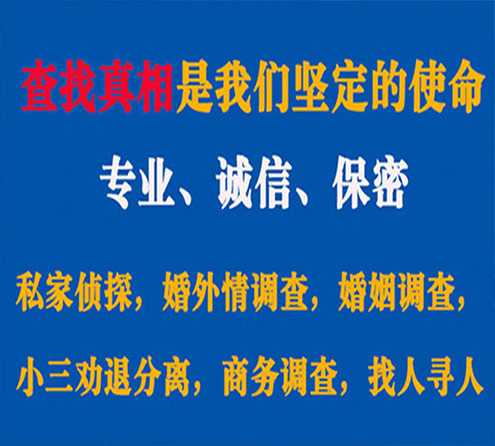 查找真相是我们坚定的使命

专业、诚信、保密

私家侦探，婚外情调查，婚姻调查，

小三劝退分离，商务调查，找人寻人